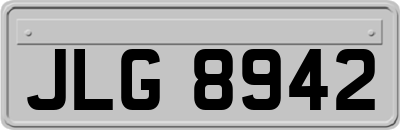 JLG 8942